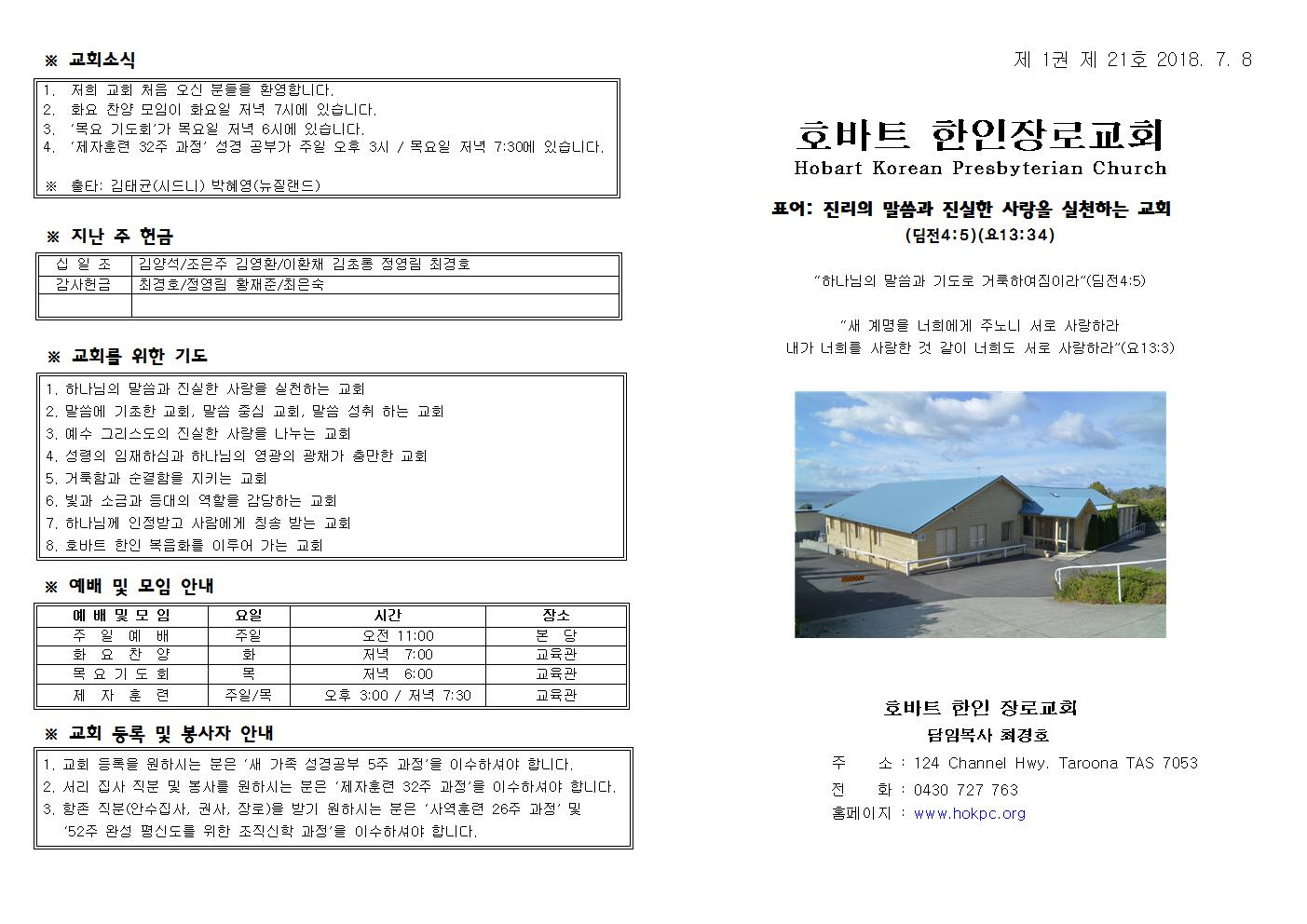 ※ 교회소식

1. 저희 교회 처음 오신 분들을 환영합니다.
2. 화요 찬양 모임이 화요일 저녁 7시에 있습니다.
3. '목요 기도회'가 목요일 저녁 6시에 있습니다.
4. '제자훈련 32주 과정' 성경 공부가 주일 오후 3시 / 목요일 저녁 7:30에 있습니다.

※ 출타: 김태균(시드니) 박혜영(뉴질랜드)

※ 지난 주 헌금

| 십 일 조 | 김양석/조은주 김영환/이환채 김초롱 정영림 최경호 |
|---|---|
| 감사헌금 | 최경호/정영림 황재준/최은숙 |
| | |

※ 교회를 위한 기도

1. 하나님의 말씀과 진실한 사랑을 실천하는 교회
2. 말씀에 기초한 교회, 말씀 중심 교회, 말씀 성취 하는 교회
3. 예수 그리스도의 진실한 사랑을 나누는 교회
4. 성령의 임재하심과 하나님의 영광의 광채가 충만한 교회
5. 거룩함과 순결함을 지키는 교회
6. 빛과 소금과 등대의 역할을 감당하는 교회
7. 하나님께 인정받고 사람에게 칭송 받는 교회
8. 호바트 한인 복음화를 이루어 가는 교회

※ 예배 및 모임 안내

| 예 배 및 모 임 | 요일 | 시간 | 장소 |
|---|---|---|---|
| 주 일 예 배 | 주일 | 오전 11:00 | 본 당 |
| 화 요 찬 양 | 화 | 저녁 7:00 | 교육관 |
| 목 요 기 도 회 | 목 | 저녁 6:00 | 교육관 |
| 제 자 훈 련 | 주일/목 | 오후 3:00 / 저녁 7:30 | 교육관 |

※ 교회 등록 및 봉사자 안내

1. 교회 등록을 원하시는 분은 '새 가족 성경공부 5주 과정'을 이수하셔야 합니다.
2. 서리 집사 직분 및 봉사를 원하시는 분은 '제자훈련 32주 과정'을 이수하셔야 합니다.
3. 항존 직분(안수집사, 권사, 장로)을 받기 원하시는 분은 '사역훈련 26주 과정' 및 '52주 완성 평신도를 위한 조직신학 과정'을 이수하셔야 합니다.

제 1권 제 21호 2018. 7. 8

호바트 한인장로교회
Hobart Korean Presbyterian Church

표어: 진리의 말씀과 진실한 사랑을 실천하는 교회
(딤전4:5)(요13:34)

"하나님의 말씀과 기도로 거룩하여짐이라"(딤전4:5)

"새 계명을 너희에게 주노니 서로 사랑하라
내가 너희를 사랑한 것 같이 너희도 서로 사랑하라"(요13:3)

호바트 한인 장로교회
담임목사 최경호
주 소 : 124 Channel Hwy. Taroona TAS 7053
전 화 : 0430 727 763
홈페이지 : www.hokpc.org